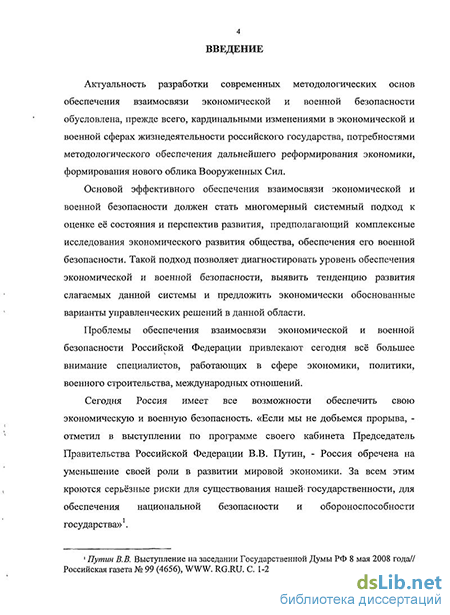 4

ВВЕДЕНИЕ

Актуальность разработки современных методологических основ обеспечения взаимосвязи экономической и военной безопасности обусловлена, прежде всего, кардинальными изменениями в экономической и военной сферах жизнедеятельности российского государства, потребностями методологического обеспечения дальнейшего реформирования экономики, формирования нового облика Вооруженных Сил.

Основой эффективного обеспечения взаимосвязи экономической и военной безопасности должен стать многомерный системный подход к оценке её состояния и перспектив развития, предполагающий комплексные исследования экономического развития общества, обеспечения его военной безопасности. Такой подход позволяет диагностировать уровень обеспечения экономической и военной безопасности, выявить тенденцию развития слагаемых данной системы и предложить экономически обоснованные варианты управленческих решений в данной области.

Проблемы обеспечения взаимосвязи экономической и военной безопасности Российской Федерации привлекают сегодня всё большее внимание специалистов, работающих в сфере экономики, политики, военного строительства, международных отношений.

Сегодня Россия имеет все возможности обеспечить свою экономическую и военную безопасность. «Если мы не добьемся прорыва, - отметил в выступлении по программе своего кабинета Председатель Правительства Российской Федерации В.В. Путин, - Россия обречена на уменьшение своей роли в развитии мировой экономики. За всем этим кроются серьёзные риски для существования нашей государственности, для обеспечения национальной безопасности и обороноспособности государства»$^1$.

$^1$ Путин В.В. Выступление на заседании Государственной Думы РФ 8 мая 2008 года// Российская газета № 99 (4656), WWW. RG.RU. С. 1-2

dsLib.net
библиотека диссертаций